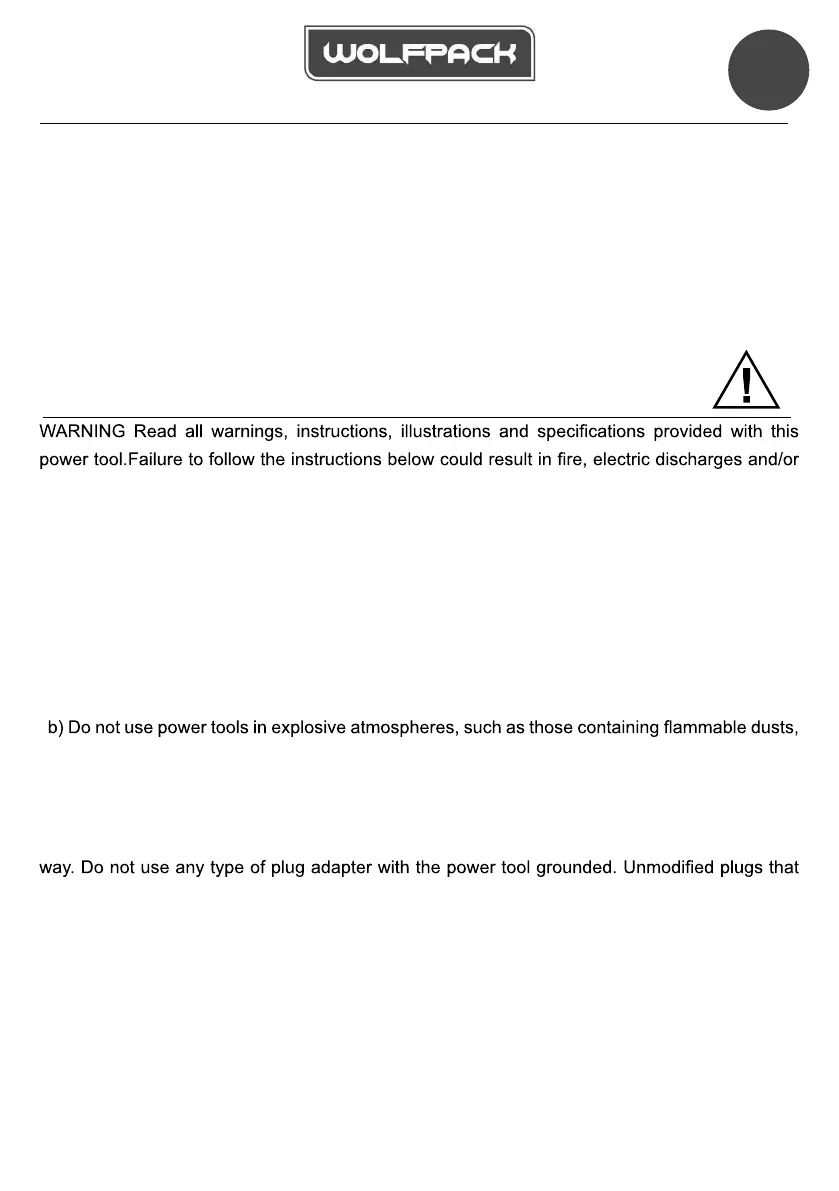 WOLFPACK

WARNING Read all warnings, instructions, illustrations and specifications provided with this power tool.Failure to follow the instructions below could result in fire, electric discharges and/or

b) Do not use power tools in explosive atmospheres, such as those containing flammable dusts,

way. Do not use any type of plug adapter with the power tool grounded. Unmodified plugs that